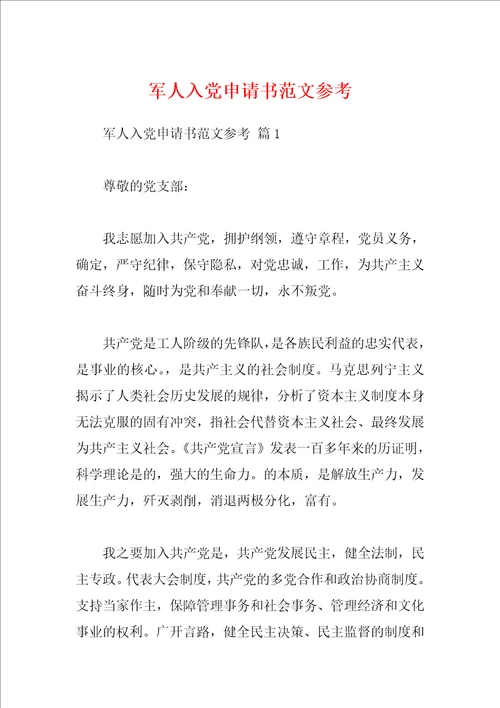 军人入党申请书范文参考

军人入党申请书范文参考 篇1

尊敬的党支部：

我志愿加入共产党，拥护纲领，遵守章程，党员义务，确定，严守纪律，保守隐私，对党忠诚，工作，为共产主义奋斗终身，随时为党和奉献一切，永不叛党。

共产党是工人阶级的先锋队，是各族民利益的忠实代表，是事业的核心。，是共产主义的社会制度。马克思列宁主义揭示了人类社会历史发展的规律，分析了资本主义制度本身无法克服的固有冲突，指社会代替资本主义社会、最终发展为共产主义社会。《共产党宣言》发表一百多年来的历证明，科学理论是的，强大的生命力。的本质，是解放生产力，发展生产力，歼灭剥削，消退两极分化，富有。

我之要加入共产党是，共产党发展民主，健全法制，民主专政。代表大会制度，共产党的多党合作和政治协商制度。支持当家作主，保障管理事务和社会事务、管理经济和文化事业的权利。广开言路，健全民主决策、民主监督的制度和